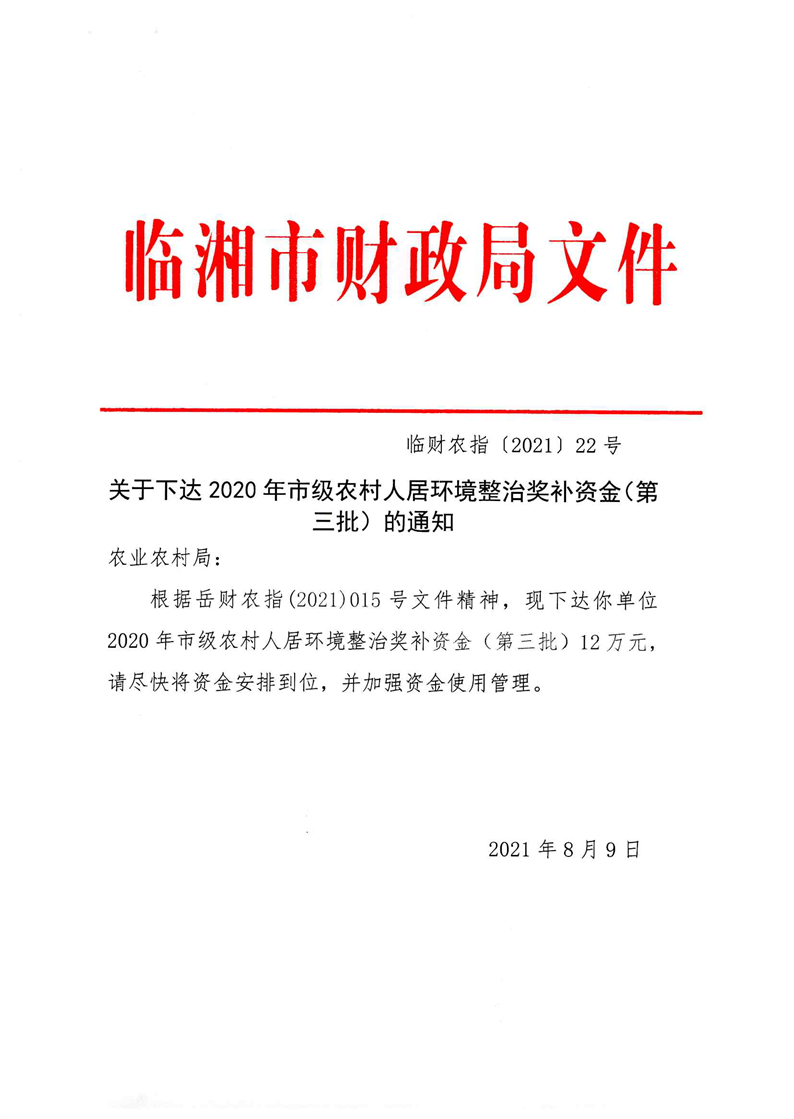 临湘市财政局文件

临财农指〔2021〕22号

关于下达2020年市级农村人居环境整治奖补资金（第三批）的通知

农业农村局：

根据岳财农指(2021)015号文件精神，现下达你单位2020年市级农村人居环境整治奖补资金（第三批）12万元，请尽快将资金安排到位，并加强资金使用管理。

2021年8月9日